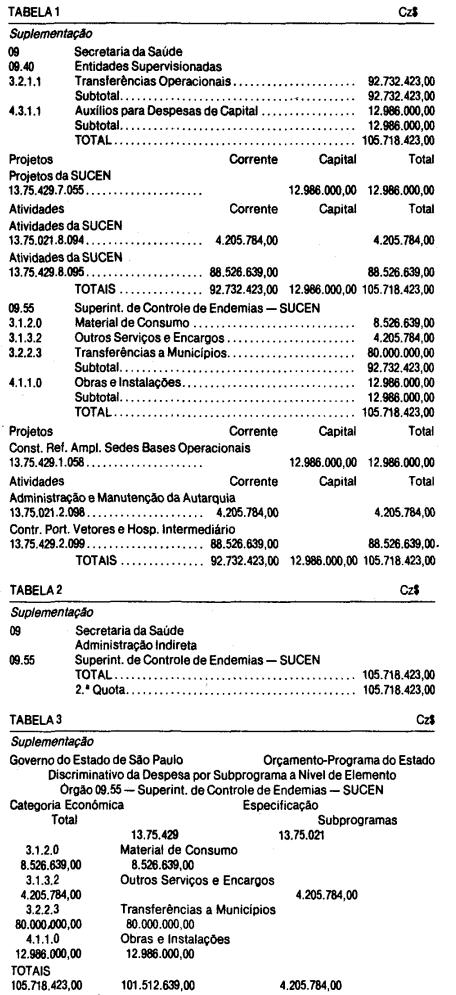 TABELA 1 Cz$

Suplementação

09 Secretaria da Saúde
09.40 Entidades Supervisionadas
3.2.1.1 Transferências Operacionais 92.732.423,00
Subtotal 92.732.423,00
4.3.1.1 Auxílios para Despesas de Capital 12.986.000,00
Subtotal 12.986.000,00
TOTAL 105.718.423,00

Projetos Corrente Capital Total
Projetos da SUCEN
13.75.429.7.055 12.986.000,00 12.986.000,00
Atividades Corrente Capital Total
Atividades da SUCEN
13.75.021.8.094 4.205.784,00 4.205.784,00
Atividades da SUCEN
13.75.429.8.095 88.526.639,00 88.526.639,00
TOTAIS 92.732.423,00 12.986.000,00 105.718.423,00

09.55 Superint. de Controle de Endemias — SUCEN
3.1.2.0 Material de Consumo 8.526.639,00
3.1.3.2 Outros Serviços e Encargos 4.205.784,00
3.2.2.3 Transferências a Municípios 80.000.000,00
Subtotal 92.732.423,00
4.1.1.0 Obras e Instalações 12.986.000,00
Subtotal 12.986.000,00
TOTAL 105.718.423,00

Projetos Corrente Capital Total
Const. Ref. Ampl. Sedes Bases Operacionais
13.75.429.1.058 12.986.000,00 12.986.000,00
Atividades Corrente Capital Total
Administração e Manutenção da Autarquia
13.75.021.2.098 4.205.784,00 4.205.784,00
Contr. Port. Vetores e Hosp. Intermediário
13.75.429.2.099 88.526.639,00 88.526.639,00
TOTAIS 92.732.423,00 12.986.000,00 105.718.423,00

TABELA 2 Cz$

Suplementação

09 Secretaria da Saúde
Administração Indireta
09.55 Superint. de Controle de Endemias — SUCEN
TOTAL 105.718.423,00
2.ª Quota 105.718.423,00

TABELA 3 Cz$

Suplementação

Governo do Estado de São Paulo Orçamento-Programa do Estado
Discriminativo da Despesa por Subprograma a Nível de Elemento
Orgão 09.55 — Superint. de Controle de Endemias — SUCEN
Categoria Econômica Especificação
Total Subprogramas
13.75.429 13.75.021
3.1.2.0 Material de Consumo
8.526.639,00 8.526.639,00
3.1.3.2 Outros Serviços e Encargos
4.205.784,00 4.205.784,00
3.2.2.3 Transferências a Municípios
80.000.000,00 80.000.000,00
4.1.1.0 Obras e Instalações
12.986.000,00 12.986.000,00
TOTAIS
105.718.423,00 101.512.639,00 4.205.784,00